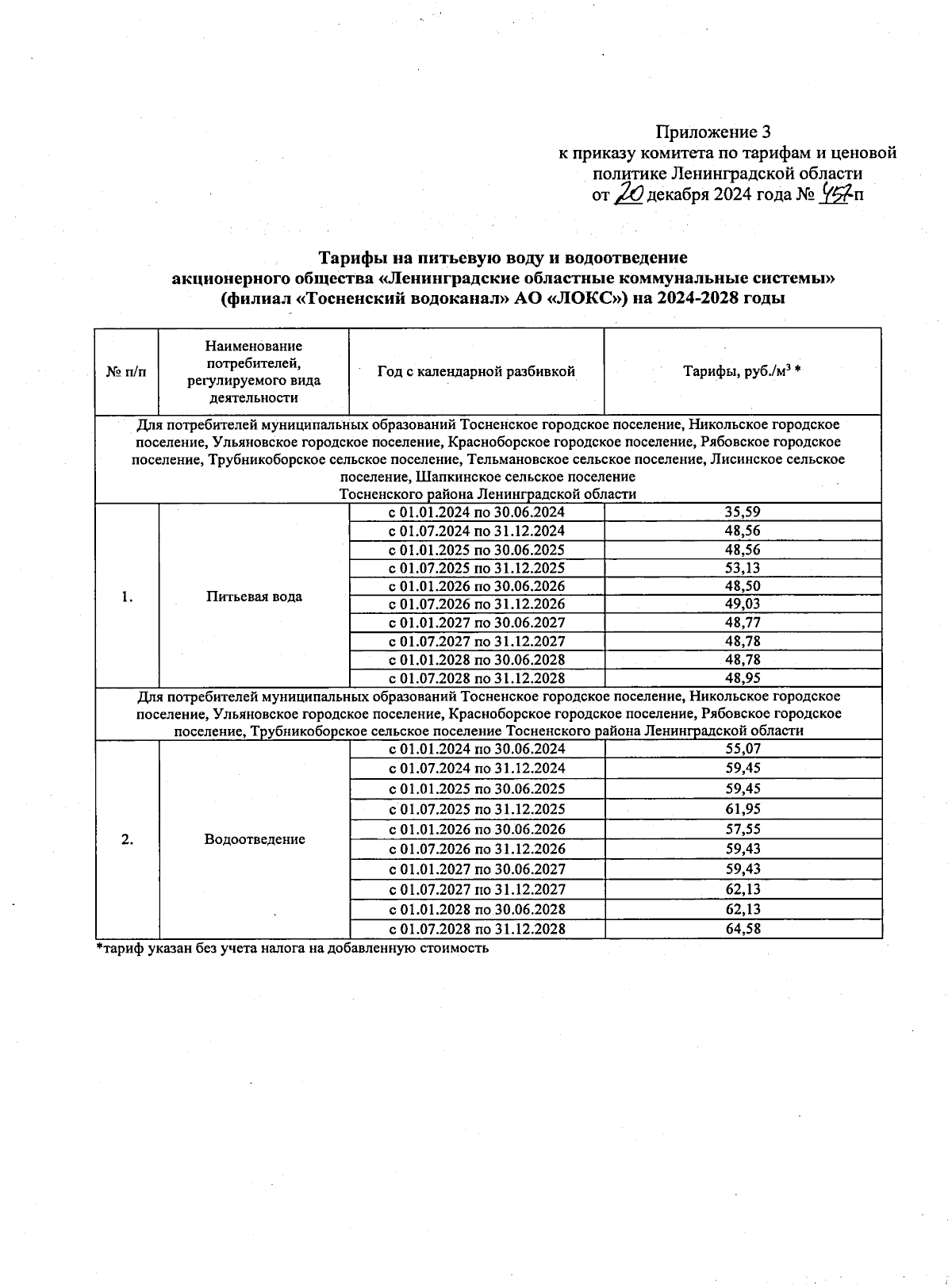 Приложение 3
к приказу комитета по тарифам и ценовой политике Ленинградской области
от 20 декабря 2024 года № 457-п

Тарифы на питьевую воду и водоотведение
акционерного общества «Ленинградские областные коммунальные системы»
(филиал «Тосненский водоканал» АО «ЛОКС») на 2024-2028 годы

| № п/п | Наименование потребителей, регулируемого вида деятельности | Год с календарной разбивкой | Тарифы, руб./м$^3$ * |
|---|---|---|---|
| Для потребителей муниципальных образований Тосненское городское поселение, Никольское городское поселение, Ульяновское городское поселение, Красноборское городское поселение, Рябовское городское поселение, Трубникоборское сельское поселение, Тельмановское сельское поселение, Лисинское сельское поселение, Шапкинское сельское поселение Тосненского района Ленинградской области | | | |
| 1. | Питьевая вода | с 01.01.2024 по 30.06.2024 | 35,59 |
| | | с 01.07.2024 по 31.12.2024 | 48,56 |
| | | с 01.01.2025 по 30.06.2025 | 48,56 |
| | | с 01.07.2025 по 31.12.2025 | 53,13 |
| | | с 01.01.2026 по 30.06.2026 | 48,50 |
| | | с 01.07.2026 по 31.12.2026 | 49,03 |
| | | с 01.01.2027 по 30.06.2027 | 48,77 |
| | | с 01.07.2027 по 31.12.2027 | 48,78 |
| | | с 01.01.2028 по 30.06.2028 | 48,78 |
| | | с 01.07.2028 по 31.12.2028 | 48,95 |
| Для потребителей муниципальных образований Тосненское городское поселение, Никольское городское поселение, Ульяновское городское поселение, Красноборское городское поселение, Рябовское городское поселение, Трубникоборское сельское поселение Тосненского района Ленинградской области | | | |
| 2. | Водоотведение | с 01.01.2024 по 30.06.2024 | 55,07 |
| | | с 01.07.2024 по 31.12.2024 | 59,45 |
| | | с 01.01.2025 по 30.06.2025 | 59,45 |
| | | с 01.07.2025 по 31.12.2025 | 61,95 |
| | | с 01.01.2026 по 30.06.2026 | 57,55 |
| | | с 01.07.2026 по 31.12.2026 | 59,43 |
| | | с 01.01.2027 по 30.06.2027 | 59,43 |
| | | с 01.07.2027 по 31.12.2027 | 62,13 |
| | | с 01.01.2028 по 30.06.2028 | 62,13 |
| | | с 01.07.2028 по 31.12.2028 | 64,58 |

*тариф указан без учета налога на добавленную стоимость